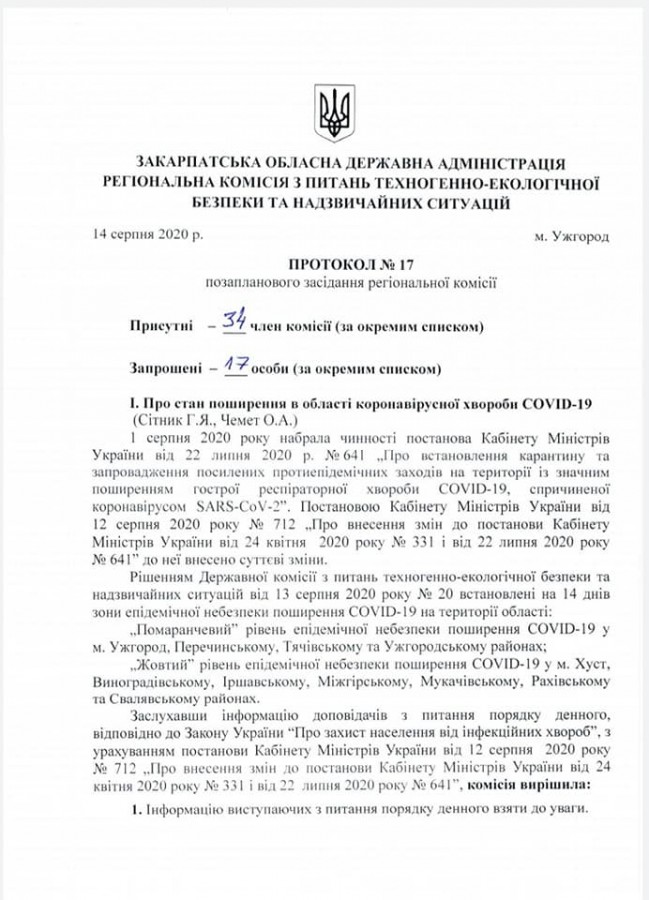 ЗАКАРПАТСЬКА ОБЛАСНА ДЕРЖАВНА АДМІНІСТРАЦІЯ
РЕГІОНАЛЬНА КОМІСІЯ З ПИТАНЬ ТЕХНОГЕННО-ЕКОЛОГІЧНОЇ БЕЗПЕКИ ТА НАДЗВИЧАЙНИХ СИТУАЦІЙ

14 серпня 2020 р.

м. Ужгород

ПРОТОКОЛ № 17
позапланового засідання регіональної комісії

Присутні – 34 член комісії (за окремим списком)

Запрошені – 17 особи (за окремим списком)

І. Про стан поширення в області коронавірусної хвороби COVID-19
(Сітник Г.Я., Чемет О.А.)

1 серпня 2020 року набрала чинності постанова Кабінету Міністрів України від 22 липня 2020 р. № 641 „Про встановлення карантину та запровадження посилених протиепідемічних заходів на території із значним поширенням гострої респіраторної хвороби COVID-19, спричиненої коронавірусом SARS-CoV-2". Постановою Кабінету Міністрів України від 12 серпня 2020 року № 712 „Про внесення змін до постанови Кабінету Міністрів України від 24 квітня 2020 року № 331 і від 22 липня 2020 року № 641" до неї внесено суттєві зміни.

Рішенням Державної комісії з питань техногенно-екологічної безпеки та надзвичайних ситуацій від 13 серпня 2020 року № 20 встановлені на 14 днів зони епідемічної небезпеки поширення COVID-19 на території області:

„Помаранчевий" рівень епідемічної небезпеки поширення COVID-19 у м. Ужгород, Перечинському, Тячівському та Ужгородському районах;

„Жовтий" рівень епідемічної небезпеки поширення COVID-19 у м. Хуст, Виноградівському, Іршавському, Міжгірському, Мукачівському, Рахівському та Свалявському районах.

Заслухавши інформацію доповідачів з питання порядку денного, відповідно до Закону України "Про захист населення від інфекційних хвороб", з урахуванням постанови Кабінету Міністрів України від 12 серпня 2020 року № 712 „Про внесення змін до постанови Кабінету Міністрів України від 24 квітня 2020 року № 331 і від 22 липня 2020 року № 641", комісія вирішила:

1. Інформацію виступаючих з питання порядку денного взяти до уваги.